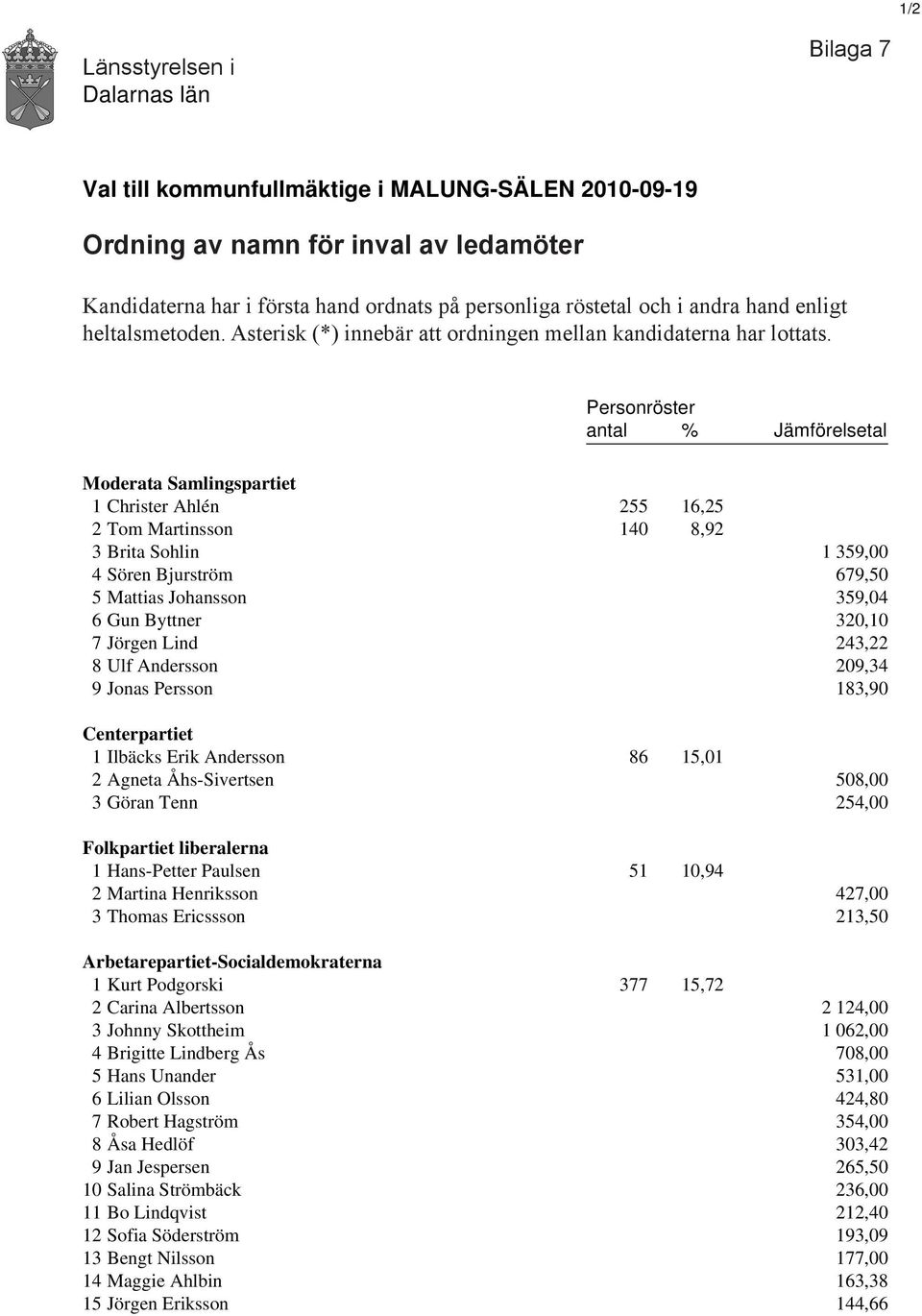 1/2

Länsstyrelsen i Dalarnas län

Bilaga 7

Val till kommunfullmäktige i MALUNG-SÄLEN 2010-09-19

Ordning av namn för inval av ledamöter

Kandidaterna har i första hand ordnats på personliga röstetal och i andra hand enligt heltalsmetoden. Asterisk (*) innebär att ordningen mellan kandidaterna har lottats.

| | Personröster antal | % | Jämförelsetal |
|---|---|---|---|
| **Moderata Samlingspartiet** | | | |
| 1 Christer Ahlén | 255 | 16,25 | |
| 2 Tom Martinsson | 140 | 8,92 | |
| 3 Brita Sohlin | | | 1 359,00 |
| 4 Sören Bjurström | | | 679,50 |
| 5 Mattias Johansson | | | 359,04 |
| 6 Gun Byttner | | | 320,10 |
| 7 Jörgen Lind | | | 243,22 |
| 8 Ulf Andersson | | | 209,34 |
| 9 Jonas Persson | | | 183,90 |
| **Centerpartiet** | | | |
| 1 Ilbäcks Erik Andersson | 86 | 15,01 | |
| 2 Agneta Åhs-Sivertsen | | | 508,00 |
| 3 Göran Tenn | | | 254,00 |
| **Folkpartiet liberalerna** | | | |
| 1 Hans-Petter Paulsen | 51 | 10,94 | |
| 2 Martina Henriksson | | | 427,00 |
| 3 Thomas Ericssson | | | 213,50 |
| **Arbetarepartiet-Socialdemokraterna** | | | |
| 1 Kurt Podgorski | 377 | 15,72 | |
| 2 Carina Albertsson | | | 2 124,00 |
| 3 Johnny Skottheim | | | 1 062,00 |
| 4 Brigitte Lindberg Ås | | | 708,00 |
| 5 Hans Unander | | | 531,00 |
| 6 Lilian Olsson | | | 424,80 |
| 7 Robert Hagström | | | 354,00 |
| 8 Åsa Hedlöf | | | 303,42 |
| 9 Jan Jespersen | | | 265,50 |
| 10 Salina Strömbäck | | | 236,00 |
| 11 Bo Lindqvist | | | 212,40 |
| 12 Sofia Söderström | | | 193,09 |
| 13 Bengt Nilsson | | | 177,00 |
| 14 Maggie Ahlbin | | | 163,38 |
| 15 Jörgen Eriksson | | | 144,66 |